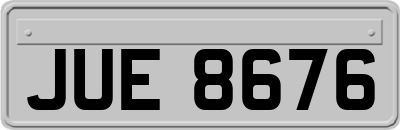 JUE 8676